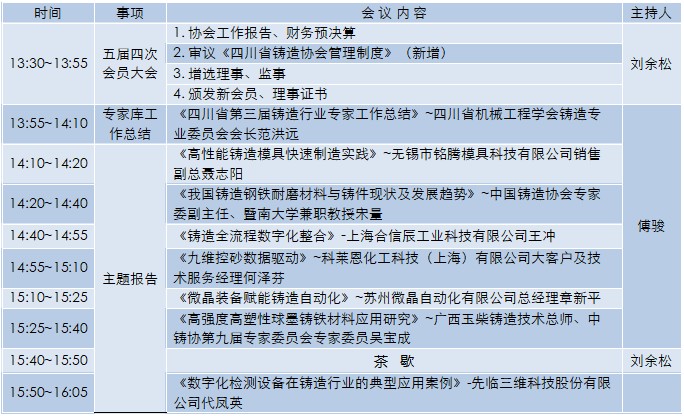 | 时间 | 事项 | 会议内容 | 主持人 |
|---|---|---|---|
| 13:30~13:55 | 五届四次会员大会 | 1. 协会工作报告、财务预决算 | 刘余松 |
| | | 2. 审议《四川省铸造协会管理制度》（新增） | |
| | | 3. 增选理事、监事 | |
| | | 4. 颁发新会员、理事证书 | |
| 13:55~14:10 | 专家库工作总结 | 《四川省第三届铸造行业专家工作总结》~四川省机械工程学会铸造专业委员会会长范洪远 | 傅骏 |
| 14:10~14:20 | 主题报告 | 《高性能铸造模具快速制造实践》~无锡市铭腾模具科技有限公司销售副总聂志阳 | |
| 14:20~14:40 | | 《我国铸造钢铁耐磨材料与铸件现状及发展趋势》~中国铸造协会专家委副主任、暨南大学兼职教授宋量 | |
| 14:40~14:55 | | 《铸造全流程数字化整合》-上海合信辰工业科技有限公司王冲 | |
| 14:55~15:10 | | 《九维控砂数据驱动》~科莱恩化工科技（上海）有限公司大客户及技术服务经理何泽芬 | |
| 15:10~15:25 | | 《微晶装备赋能铸造自动化》~苏州微晶自动化有限公司总经理章新平 | |
| 15:25~15:40 | | 《高强度高塑性球墨铸铁材料应用研究》~广西玉柴铸造技术总师、中铸协第九届专家委员会专家委员吴宝成 | |
| 15:40~15:50 | | 茶 歇 | 刘余松 |
| 15:50~16:05 | | 《数字化检测设备在铸造行业的典型应用案例》-先临三维科技股份有限公司代凤英 | |